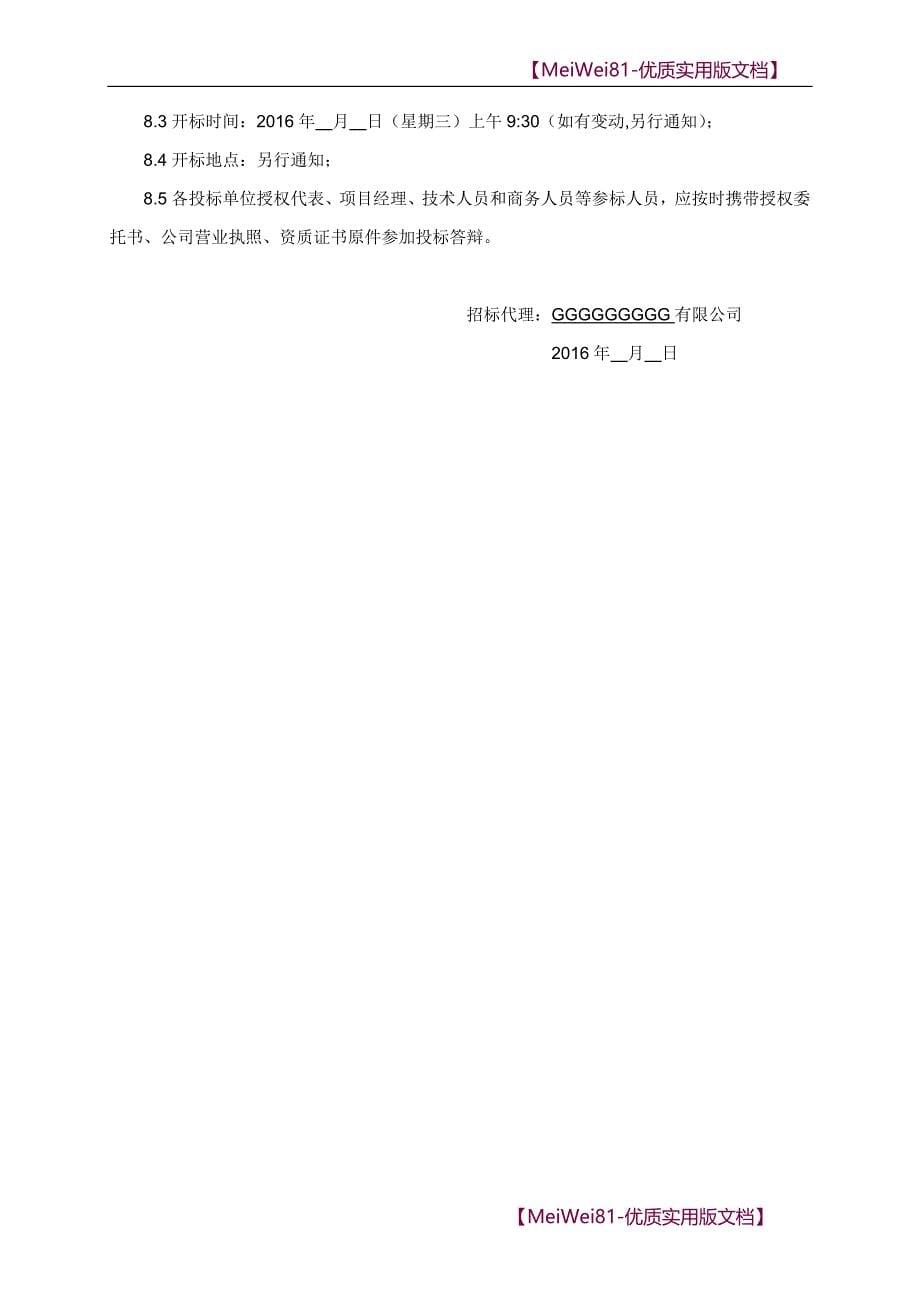 【MeiWei81-优质实用版文档】

8.3 开标时间：2016 年__月__日（星期三）上午 9:30（如有变动,另行通知）;

8.4 开标地点：另行通知；

8.5 各投标单位授权代表、项目经理、技术人员和商务人员等参标人员，应按时携带授权委托书、公司营业执照、资质证书原件参加投标答辩。

招标代理：GGGGGGGGG 有限公司

2016 年__月__日

【MeiWei81-优质实用版文档】